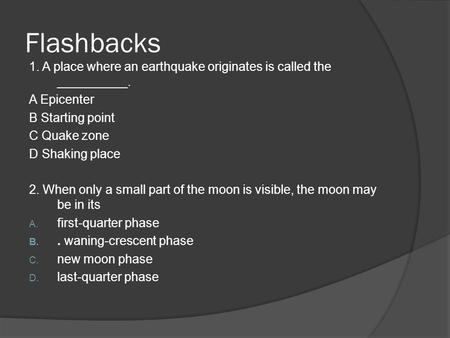 Flashbacks

1. A place where an earthquake originates is called the __________.

A Epicenter
B Starting point
C Quake zone
D Shaking place

2. When only a small part of the moon is visible, the moon may be in its

A. first-quarter phase
B. . waning-crescent phase
C. new moon phase
D. last-quarter phase